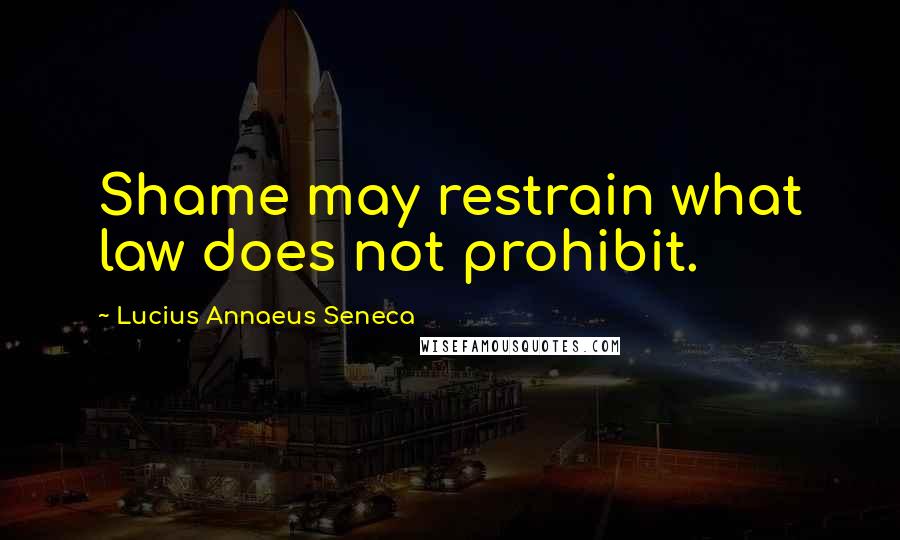 Shame may restrain what law does not prohibit.

~ Lucius Annaeus Seneca

WISEFAMOUSQUOTES.COM